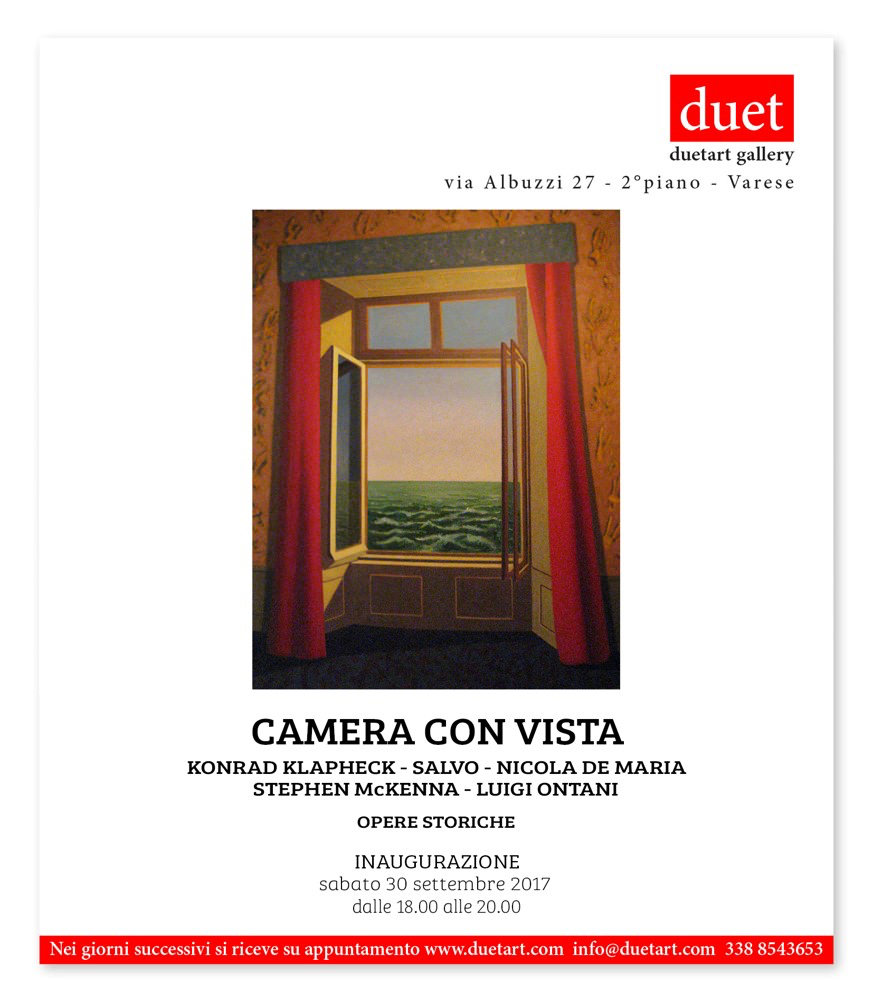 duet
duetart gallery
via Albuzzi 27 - 2°piano - Varese

CAMERA CON VISTA
KONRAD KLAPHECK - SALVO - NICOLA DE MARIA
STEPHEN McKENNA - LUIGI ONTANI

OPERE STORICHE

INAUGURAZIONE
sabato 30 settembre 2017
dalle 18.00 alle 20.00

Nei giorni successivi si riceve su appuntamento www.duetart.com info@duetart.com 338 8543653